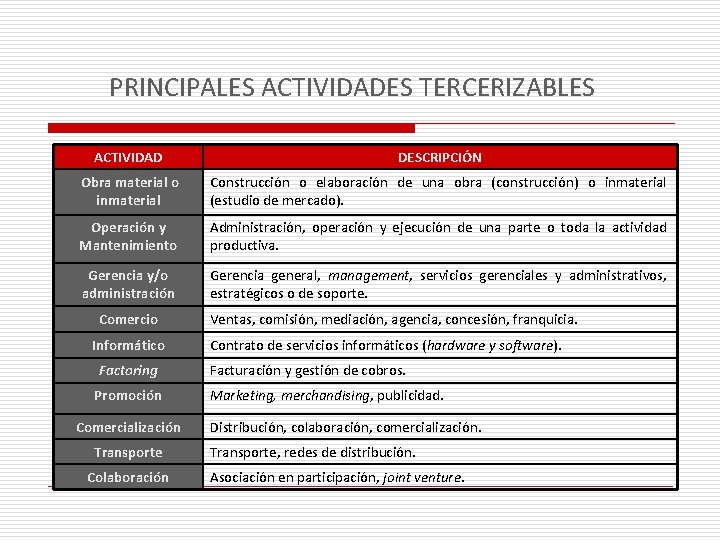 PRINCIPALES ACTIVIDADES TERCERIZABLES

| ACTIVIDAD | DESCRIPCIÓN |
|---|---|
| Obra material o inmaterial | Construcción o elaboración de una obra (construcción) o inmaterial (estudio de mercado). |
| Operación y Mantenimiento | Administración, operación y ejecución de una parte o toda la actividad productiva. |
| Gerencia y/o administración | Gerencia general, management, servicios gerenciales y administrativos, estratégicos o de soporte. |
| Comercio | Ventas, comisión, mediación, agencia, concesión, franquicia. |
| Informático | Contrato de servicios informáticos (hardware y software). |
| Factoring | Facturación y gestión de cobros. |
| Promoción | Marketing, merchandising, publicidad. |
| Comercialización | Distribución, colaboración, comercialización. |
| Transporte | Transporte, redes de distribución. |
| Colaboración | Asociación en participación, joint venture. |